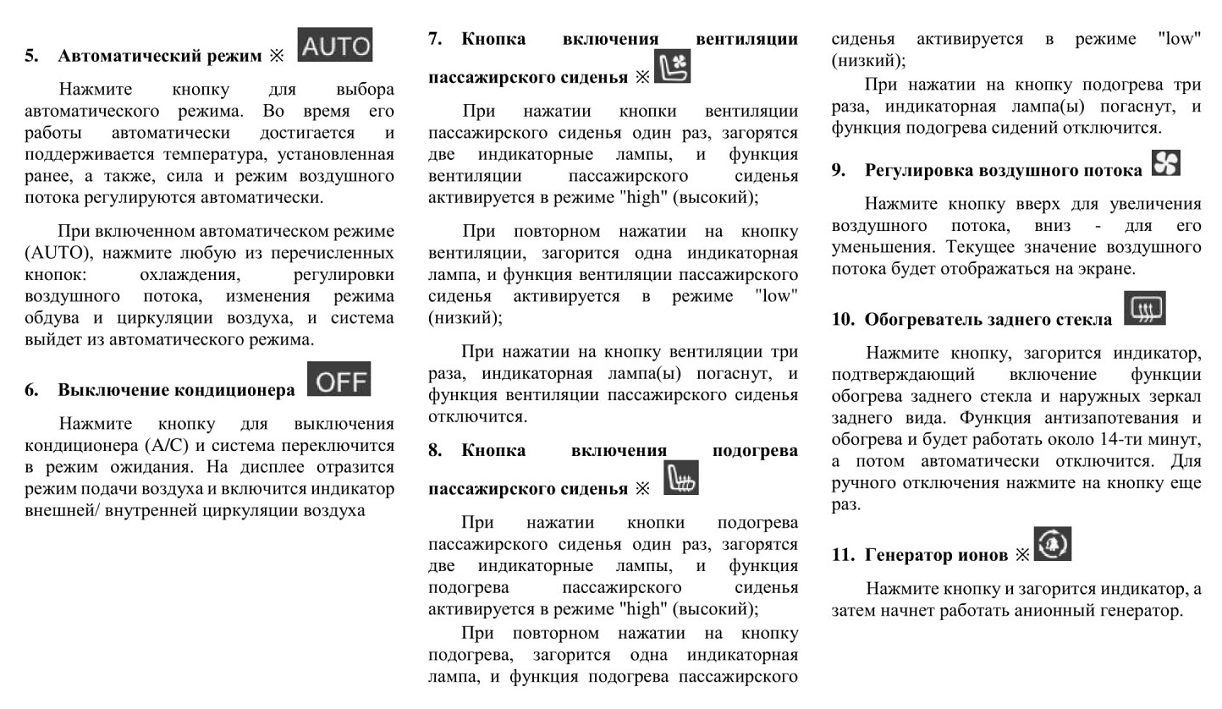 5. Автоматический режим ※ AUTO

Нажмите кнопку для выбора автоматического режима. Во время его работы автоматически достигается и поддерживается температура, установленная ранее, а также, сила и режим воздушного потока регулируются автоматически.

При включенном автоматическом режиме (AUTO), нажмите любую из перечисленных кнопок: охлаждения, регулировки воздушного потока, изменения режима обдува и циркуляции воздуха, и система выйдет из автоматического режима.

6. Выключение кондиционера OFF

Нажмите кнопку для выключения кондиционера (A/C) и система переключится в режим ожидания. На дисплее отразится режим подачи воздуха и включится индикатор внешней/ внутренней циркуляции воздуха

7. Кнопка включения вентиляции пассажирского сиденья ※

При нажатии кнопки вентиляции пассажирского сиденья один раз, загорятся две индикаторные лампы, и функция вентиляции пассажирского сиденья активируется в режиме "high" (высокий);

При повторном нажатии на кнопку вентиляции, загорится одна индикаторная лампа, и функция вентиляции пассажирского сиденья активируется в режиме "low" (низкий);

При нажатии на кнопку вентиляции три раза, индикаторная лампа(ы) погаснут, и функция вентиляции пассажирского сиденья отключится.

8. Кнопка включения подогрева пассажирского сиденья ※

При нажатии кнопки подогрева пассажирского сиденья один раз, загорятся две индикаторные лампы, и функция подогрева пассажирского сиденья активируется в режиме "high" (высокий);

При повторном нажатии на кнопку подогрева, загорится одна индикаторная лампа, и функция подогрева пассажирского сиденья активируется в режиме "low" (низкий);

При нажатии на кнопку подогрева три раза, индикаторная лампа(ы) погаснут, и функция подогрева сидений отключится.

9. Регулировка воздушного потока

Нажмите кнопку вверх для увеличения воздушного потока, вниз - для его уменьшения. Текущее значение воздушного потока будет отображаться на экране.

10. Обогреватель заднего стекла

Нажмите кнопку, загорится индикатор, подтверждающий включение функции обогрева заднего стекла и наружных зеркал заднего вида. Функция антизапотевания и обогрева и будет работать около 14-ти минут, а потом автоматически отключится. Для ручного отключения нажмите на кнопку еще раз.

11. Генератор ионов ※

Нажмите кнопку и загорится индикатор, а затем начнет работать анионный генератор.